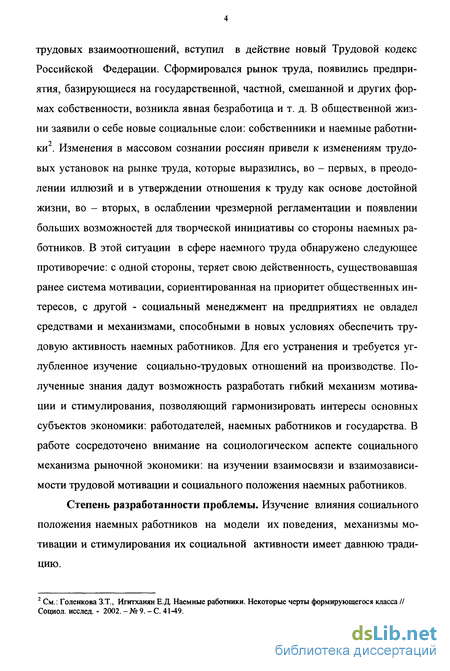 4

трудовых взаимоотношений, вступил в действие новый Трудовой кодекс Российской Федерации. Сформировался рынок труда, появились предприятия, базирующиеся на государственной, частной, смешанной и других формах собственности, возникла явная безработица и т. д. В общественной жизни заявили о себе новые социальные слои: собственники и наемные работники$^2$. Изменения в массовом сознании россиян привели к изменениям трудовых установок на рынке труда, которые выразились, во – первых, в преодолении иллюзий и в утверждении отношения к труду как основе достойной жизни, во – вторых, в ослаблении чрезмерной регламентации и появлении больших возможностей для творческой инициативы со стороны наемных работников. В этой ситуации в сфере наемного труда обнаружено следующее противоречие: с одной стороны, теряет свою действенность, существовавшая ранее система мотивации, сориентированная на приоритет общественных интересов, с другой - социальный менеджмент на предприятиях не овладел средствами и механизмами, способными в новых условиях обеспечить трудовую активность наемных работников. Для его устранения и требуется углубленное изучение социально-трудовых отношений на производстве. Полученные знания дадут возможность разработать гибкий механизм мотивации и стимулирования, позволяющий гармонизировать интересы основных субъектов экономики: работодателей, наемных работников и государства. В работе сосредоточено внимание на социологическом аспекте социального механизма рыночной экономики: на изучении взаимосвязи и взаимозависимости трудовой мотивации и социального положения наемных работников.

Степень разработанности проблемы. Изучение влияния социального положения наемных работников на модели их поведения, механизмы мотивации и стимулирования их социальной активности имеет давнюю традицию.

$^2$ См.: Голенкова З.Т., Игитханян Е.Д. Наемные работники. Некоторые черты формирующегося класса // Социол. исслед. - 2002. – № 9. – С. 41-49.

dsLib.net
библиотека диссертаций